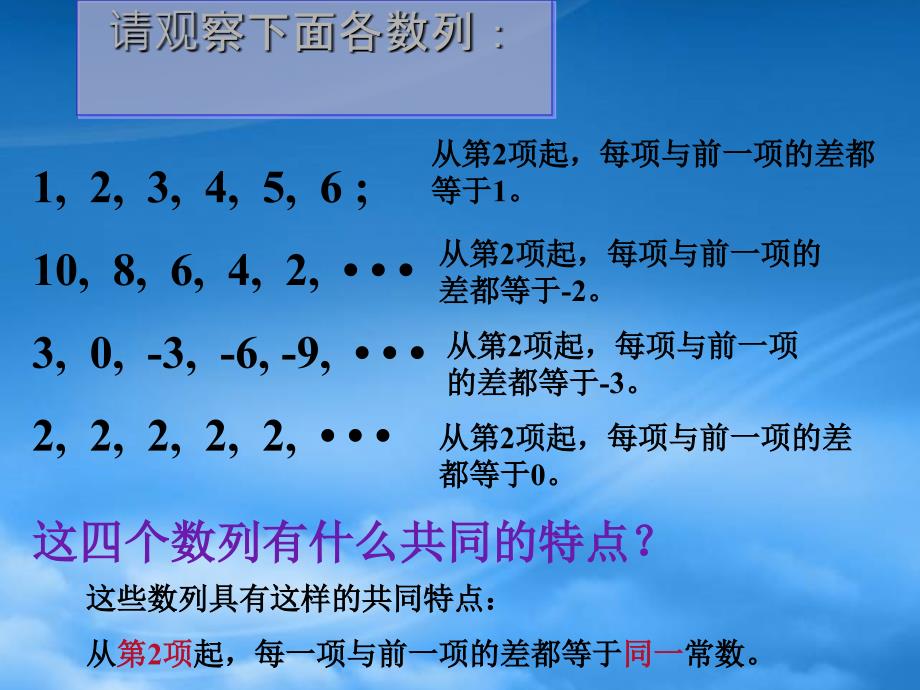 请观察下面各数列：

1, 2, 3, 4, 5, 6 ;

从第2项起，每项与前一项的差都等于1。

10, 8, 6, 4, 2, • • •

从第2项起，每项与前一项的差都等于-2。

3, 0, -3, -6, -9, • • •

从第2项起，每项与前一项的差都等于-3。

2, 2, 2, 2, 2, • • •

从第2项起，每项与前一项的差都等于0。

这四个数列有什么共同的特点？

这些数列具有这样的共同特点：

从第2项起，每一项与前一项的差都等于同一常数。